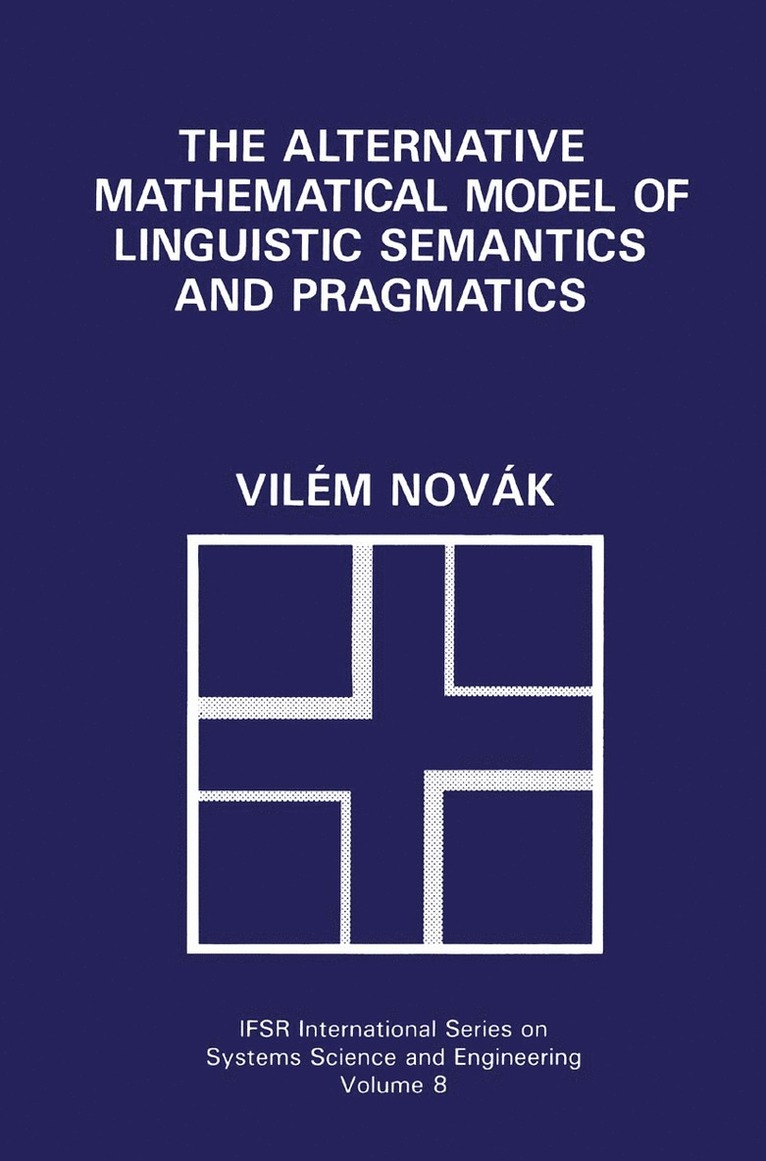 THE ALTERNATIVE MATHEMATICAL MODEL OF LINGUISTIC SEMANTICS AND PRAGMATICS

VILÉM NOVÁK

IFSR International Series on Systems Science and Engineering
Volume 8